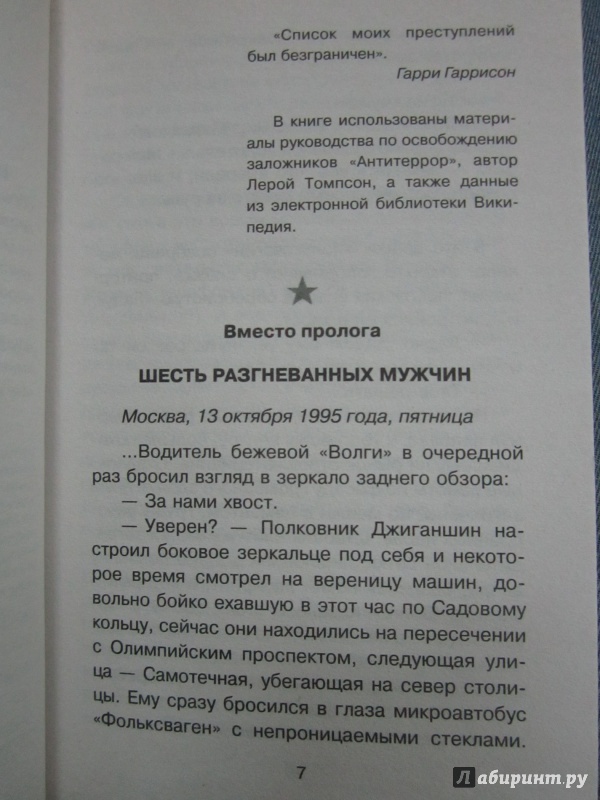 «Список моих преступлений был безграничен».
Гарри Гаррисон

В книге использованы материалы руководства по освобождению заложников «Антитеррор», автор Лерой Томпсон, а также данные из электронной библиотеки Википедия.

Вместо пролога

ШЕСТЬ РАЗГНЕВАННЫХ МУЖЧИН

Москва, 13 октября 1995 года, пятница

...Водитель бежевой «Волги» в очередной раз бросил взгляд в зеркало заднего обзора:
— За нами хвост.
— Уверен? — Полковник Джиганшин настроил боковое зеркальце под себя и некоторое время смотрел на вереницу машин, довольно бойко ехавшую в этот час по Садовому кольцу, сейчас они находились на пересечении с Олимпийским проспектом, следующая улица — Самотечная, убегающая на север столицы. Ему сразу бросился в глаза микроавтобус «Фольксваген» с непроницаемыми стеклами.

7

Лабиринт.ру